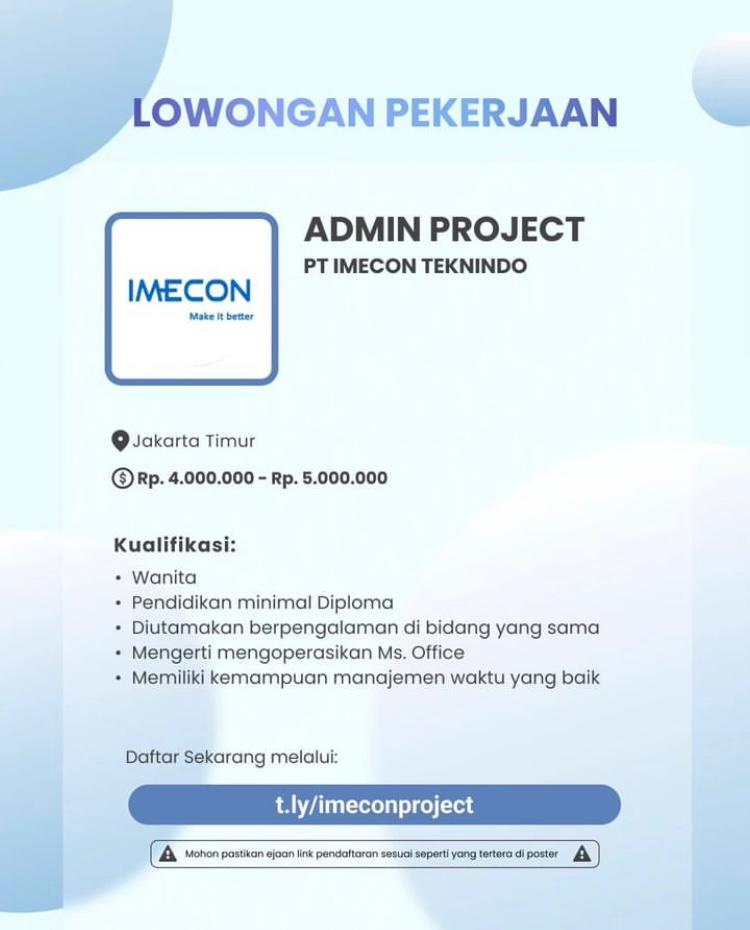 LOWONGAN PEKERJAAN

IMECON
Make it better

ADMIN PROJECT
PT IMECON TEKNINDO

Jakarta Timur

Rp. 4.000.000 - Rp. 5.000.000

Kualifikasi:
• Wanita
• Pendidikan minimal Diploma
• Diutamakan berpengalaman di bidang yang sama
• Mengerti mengoperasikan Ms. Office
• Memiliki kemampuan manajemen waktu yang baik

Daftar Sekarang melalui:

t.ly/imeconproject

Mohon pastikan ejaan link pendaftaran sesuai seperti yang tertera di poster